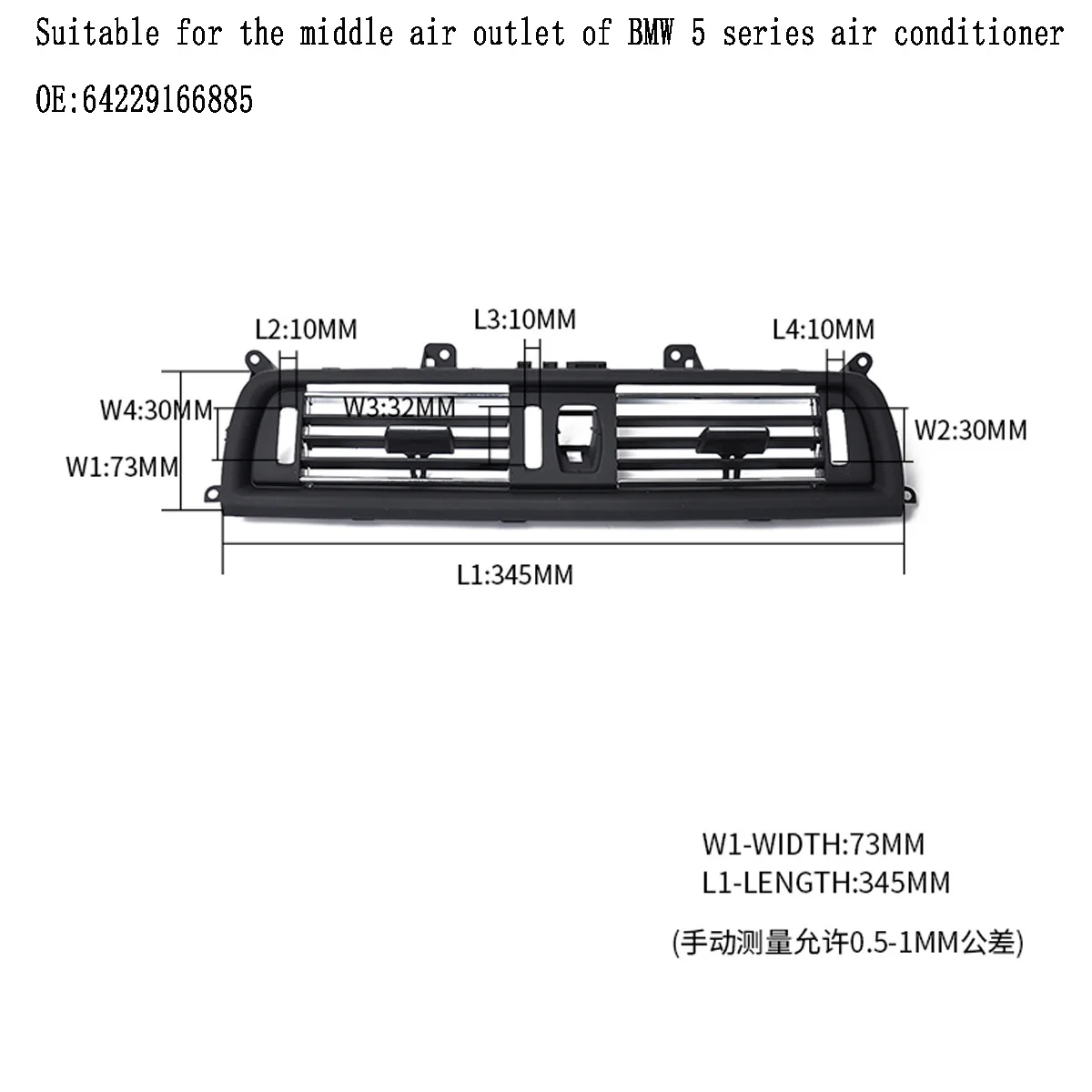 Suitable for the middle air outlet of BMW 5 series air conditioner

OE:64229166885

L2:10MM

L3:10MM

L4:10MM

W4:30MM

W3:32MM

W2:30MM

W1:73MM

L1:345MM

W1-WIDTH:73MM
L1-LENGTH:345MM

(手动测量允许0.5-1MM公差)